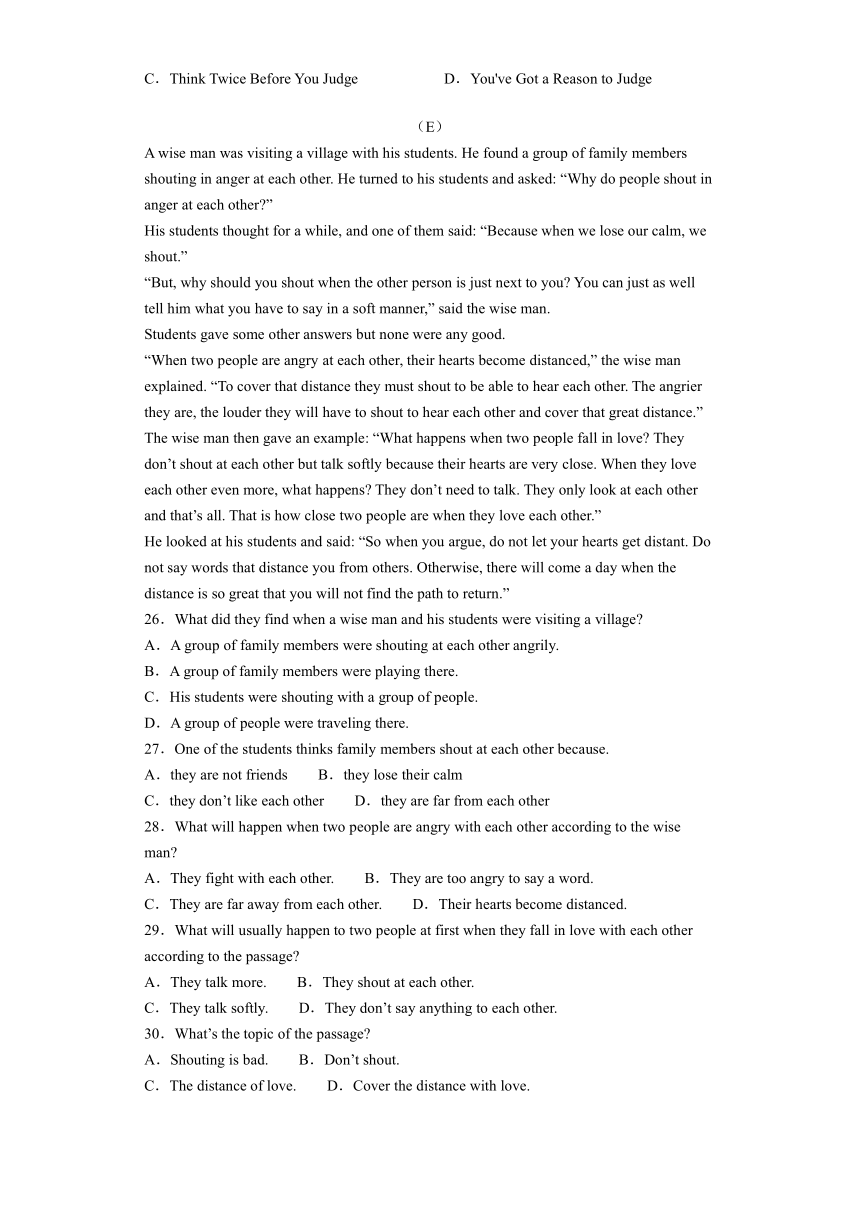 C．Think Twice Before You Judge D．You've Got a Reason to Judge

（E）

A wise man was visiting a village with his students. He found a group of family members shouting in anger at each other. He turned to his students and asked: “Why do people shout in anger at each other?”

His students thought for a while, and one of them said: “Because when we lose our calm, we shout.”

“But, why should you shout when the other person is just next to you? You can just as well tell him what you have to say in a soft manner,” said the wise man.

Students gave some other answers but none were any good.

“When two people are angry at each other, their hearts become distanced,” the wise man explained. “To cover that distance they must shout to be able to hear each other. The angrier they are, the louder they will have to shout to hear each other and cover that great distance.”

The wise man then gave an example: “What happens when two people fall in love? They don’t shout at each other but talk softly because their hearts are very close. When they love each other even more, what happens? They don’t need to talk. They only look at each other and that’s all. That is how close two people are when they love each other.”

He looked at his students and said: “So when you argue, do not let your hearts get distant. Do not say words that distance you from others. Otherwise, there will come a day when the distance is so great that you will not find the path to return.”

26．What did they find when a wise man and his students were visiting a village?

A．A group of family members were shouting at each other angrily.

B．A group of family members were playing there.

C．His students were shouting with a group of people.

D．A group of people were traveling there.

27．One of the students thinks family members shout at each other because.

A．they are not friends B．they lose their calm

C．they don’t like each other D．they are far from each other

28．What will happen when two people are angry with each other according to the wise man?

A．They fight with each other. B．They are too angry to say a word.

C．They are far away from each other. D．Their hearts become distanced.

29．What will usually happen to two people at first when they fall in love with each other according to the passage?

A．They talk more. B．They shout at each other.

C．They talk softly. D．They don’t say anything to each other.

30．What’s the topic of the passage?

A．Shouting is bad. B．Don’t shout.

C．The distance of love. D．Cover the distance with love.